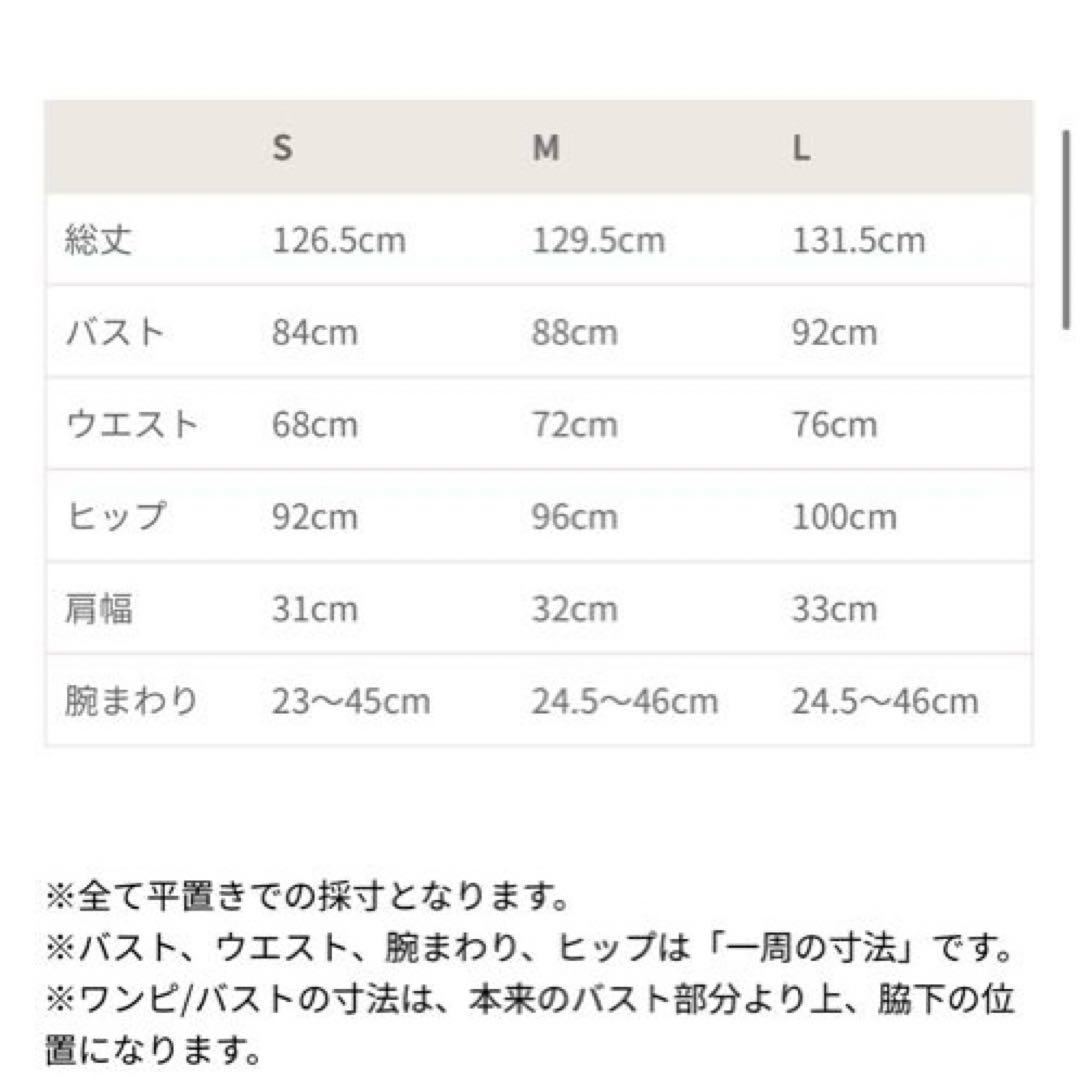 | | S | M | L |
|---|---|---|---|
| 総丈 | 126.5cm | 129.5cm | 131.5cm |
| バスト | 84cm | 88cm | 92cm |
| ウエスト | 68cm | 72cm | 76cm |
| ヒップ | 92cm | 96cm | 100cm |
| 肩幅 | 31cm | 32cm | 33cm |
| 腕まわり | 23〜45cm | 24.5〜46cm | 24.5〜46cm |

※全て平置きでの採寸となります。
※バスト、ウエスト、腕まわり、ヒップは「一周の寸法」です。
※ワンピ/バストの寸法は、本来のバスト部分より上、脇下の位置になります。